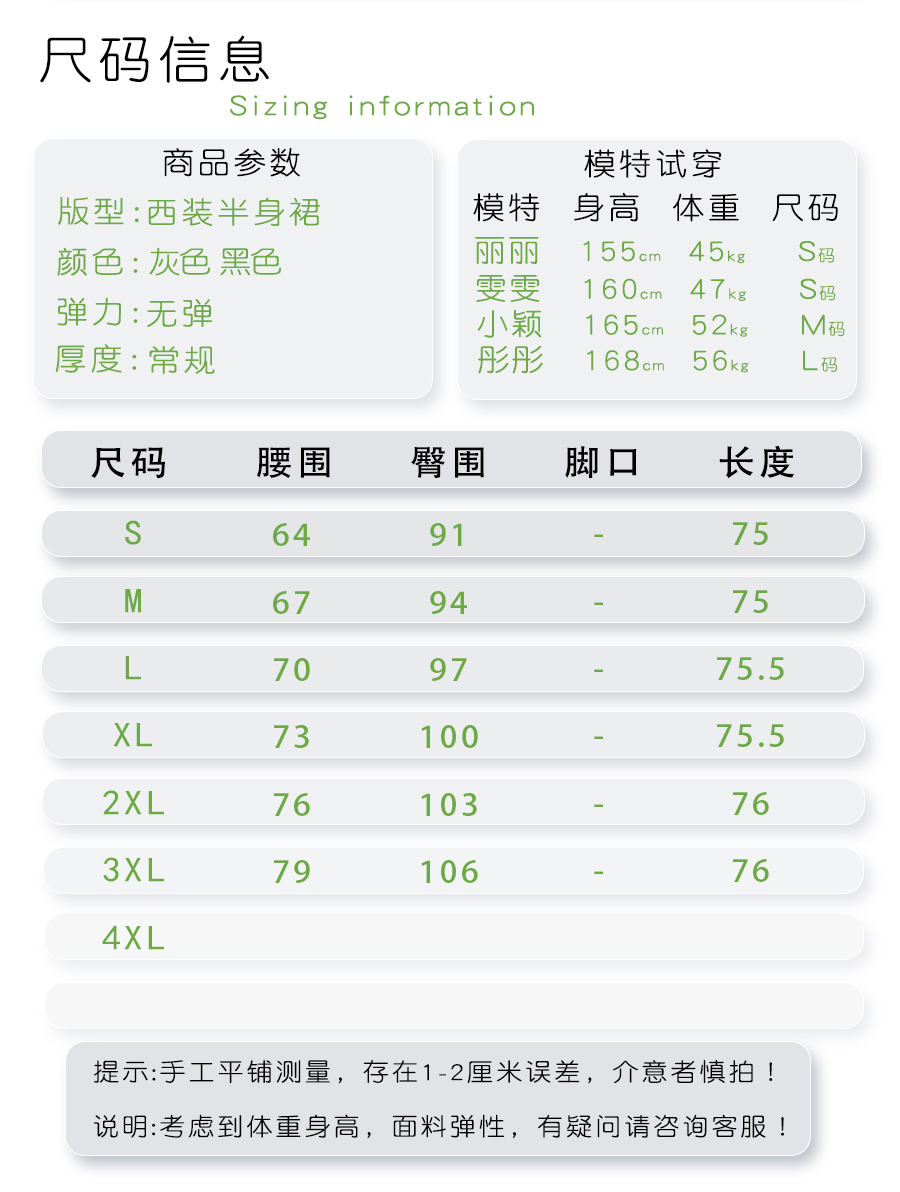 尺码信息
Sizing information

商品参数
版型:西装半身裙
颜色:灰色 黑色
弹力:无弹
厚度:常规

模特试穿

| 模特 | 身高 | 体重 | 尺码 |
|---|---|---|---|
| 丽丽 | 155cm | 45kg | S码 |
| 雯雯 | 160cm | 47kg | S码 |
| 小颖 | 165cm | 52kg | M码 |
| 彤彤 | 168cm | 56kg | L码 |

| 尺码 | 腰围 | 臀围 | 脚口 | 长度 |
|---|---|---|---|---|
| S | 64 | 91 | - | 75 |
| M | 67 | 94 | - | 75 |
| L | 70 | 97 | - | 75.5 |
| XL | 73 | 100 | - | 75.5 |
| 2XL | 76 | 103 | - | 76 |
| 3XL | 79 | 106 | - | 76 |
| 4XL | | | | |

提示:手工平铺测量，存在1-2厘米误差，介意者慎拍！
说明:考虑到体重身高，面料弹性，有疑问请咨询客服！